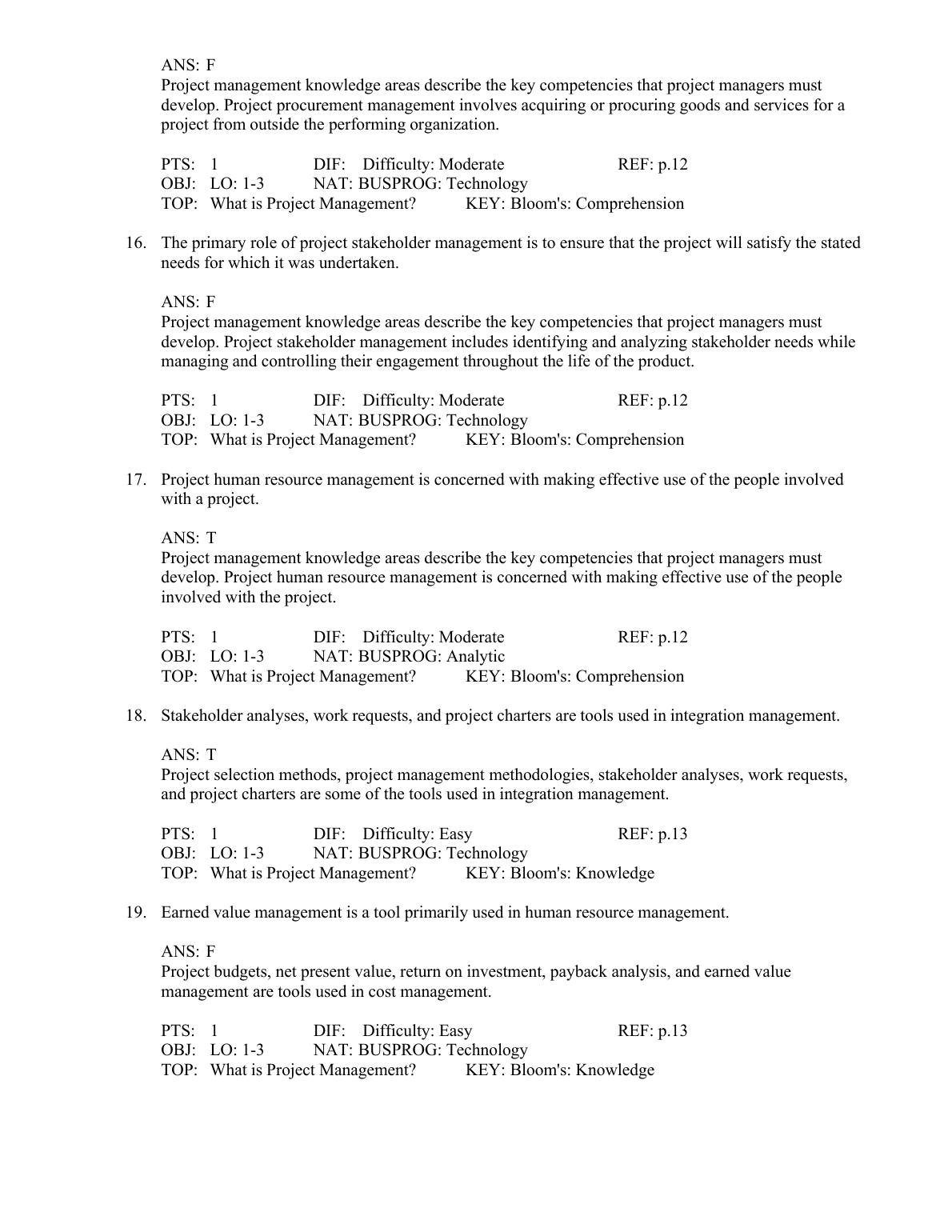 ANS: F
Project management knowledge areas describe the key competencies that project managers must develop. Project procurement management involves acquiring or procuring goods and services for a project from outside the performing organization.

PTS: 1 DIF: Difficulty: Moderate REF: p.12
OBJ: LO: 1-3 NAT: BUSPROG: Technology
TOP: What is Project Management? KEY: Bloom's: Comprehension

16. The primary role of project stakeholder management is to ensure that the project will satisfy the stated needs for which it was undertaken.

ANS: F
Project management knowledge areas describe the key competencies that project managers must develop. Project stakeholder management includes identifying and analyzing stakeholder needs while managing and controlling their engagement throughout the life of the product.

PTS: 1 DIF: Difficulty: Moderate REF: p.12
OBJ: LO: 1-3 NAT: BUSPROG: Technology
TOP: What is Project Management? KEY: Bloom's: Comprehension

17. Project human resource management is concerned with making effective use of the people involved with a project.

ANS: T
Project management knowledge areas describe the key competencies that project managers must develop. Project human resource management is concerned with making effective use of the people involved with the project.

PTS: 1 DIF: Difficulty: Moderate REF: p.12
OBJ: LO: 1-3 NAT: BUSPROG: Analytic
TOP: What is Project Management? KEY: Bloom's: Comprehension

18. Stakeholder analyses, work requests, and project charters are tools used in integration management.

ANS: T
Project selection methods, project management methodologies, stakeholder analyses, work requests, and project charters are some of the tools used in integration management.

PTS: 1 DIF: Difficulty: Easy REF: p.13
OBJ: LO: 1-3 NAT: BUSPROG: Technology
TOP: What is Project Management? KEY: Bloom's: Knowledge

19. Earned value management is a tool primarily used in human resource management.

ANS: F
Project budgets, net present value, return on investment, payback analysis, and earned value management are tools used in cost management.

PTS: 1 DIF: Difficulty: Easy REF: p.13
OBJ: LO: 1-3 NAT: BUSPROG: Technology
TOP: What is Project Management? KEY: Bloom's: Knowledge